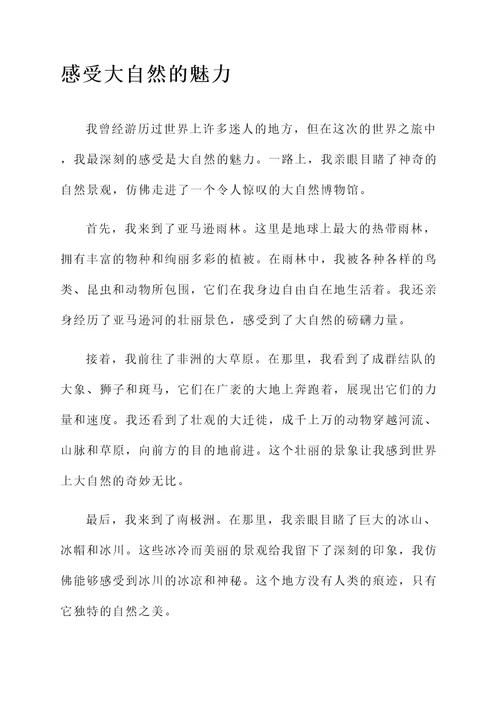 感受大自然的魅力

我曾经游历过世界上许多迷人的地方，但在这次的世界之旅中，我最深刻的感受是大自然的魅力。一路上，我亲眼目睹了神奇的自然景观，仿佛走进了一个令人惊叹的大自然博物馆。

首先，我来到了亚马逊雨林。这里是地球上最大的热带雨林，拥有丰富的物种和绚丽多彩的植被。在雨林中，我被各种各样的鸟类、昆虫和动物所包围，它们在我身边自由自在地生活着。我还亲身经历了亚马逊河的壮丽景色，感受到了大自然的磅礴力量。

接着，我前往了非洲的大草原。在那里，我看到了成群结队的大象、狮子和斑马，它们在广袤的大地上奔跑着，展现出它们的力量和速度。我还看到了壮观的大迁徙，成千上万的动物穿越河流、山脉和草原，向前方的目的地前进。这个壮丽的景象让我感到世界上大自然的奇妙无比。

最后，我来到了南极洲。在那里，我亲眼目睹了巨大的冰山、冰帽和冰川。这些冰冷而美丽的景观给我留下了深刻的印象，我仿佛能够感受到冰川的冰凉和神秘。这个地方没有人类的痕迹，只有它独特的自然之美。